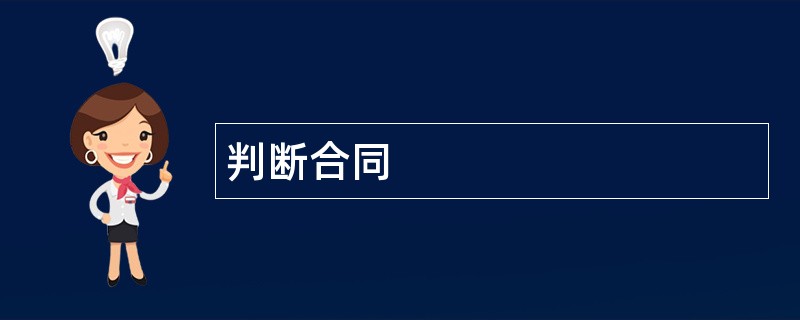 判断合同